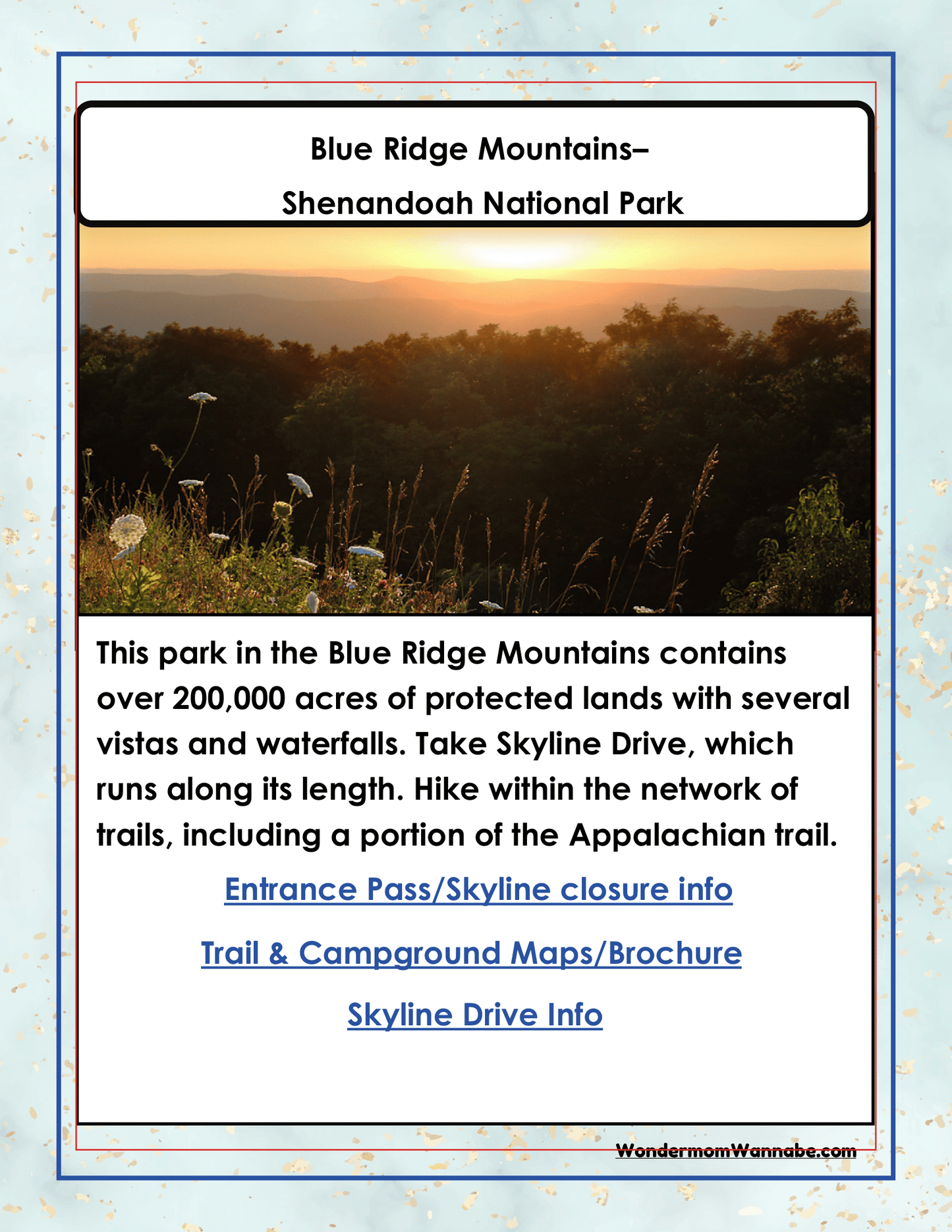 Blue Ridge Mountains–

Shenandoah National Park

This park in the Blue Ridge Mountains contains over 200,000 acres of protected lands with several vistas and waterfalls. Take Skyline Drive, which runs along its length. Hike within the network of trails, including a portion of the Appalachian trail.

Entrance Pass/Skyline closure info

Trail & Campground Maps/Brochure

Skyline Drive Info

WondermomWannabe.com